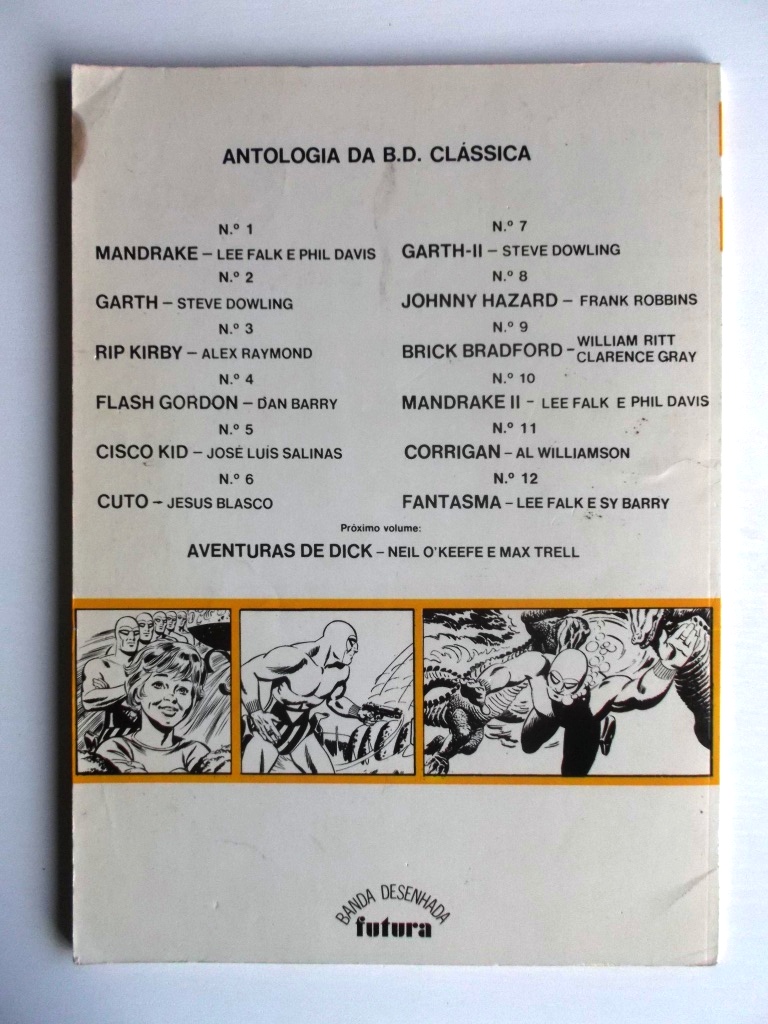 ANTOLOGIA DA B.D. CLÁSSICA

N.º 1
MANDRAKE – LEE FALK E PHIL DAVIS
N.º 2
GARTH – STEVE DOWLING
N.º 3
RIP KIRBY – ALEX RAYMOND
N.º 4
FLASH GORDON – DAN BARRY
N.º 5
CISCO KID – JOSÉ LUIS SALINAS
N.º 6
CUTO – JESUS BLASCO

N.º 7
GARTH-II – STEVE DOWLING
N.º 8
JOHNNY HAZARD – FRANK ROBBINS
N.º 9
BRICK BRADFORD – WILLIAM RITT CLARENCE GRAY
N.º 10
MANDRAKE II – LEE FALK E PHIL DAVIS
N.º 11
CORRIGAN – AL WILLIAMSON
N.º 12
FANTASMA – LEE FALK E SY BARRY

Próximo volume:
AVENTURAS DE DICK – NEIL O'KEEFE E MAX TRELL

BANDA DESENHADA
futura